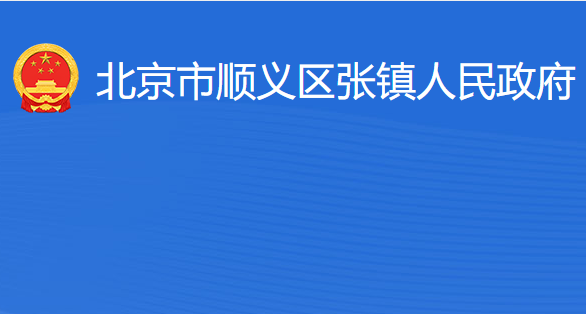 北京市顺义区张镇人民政府